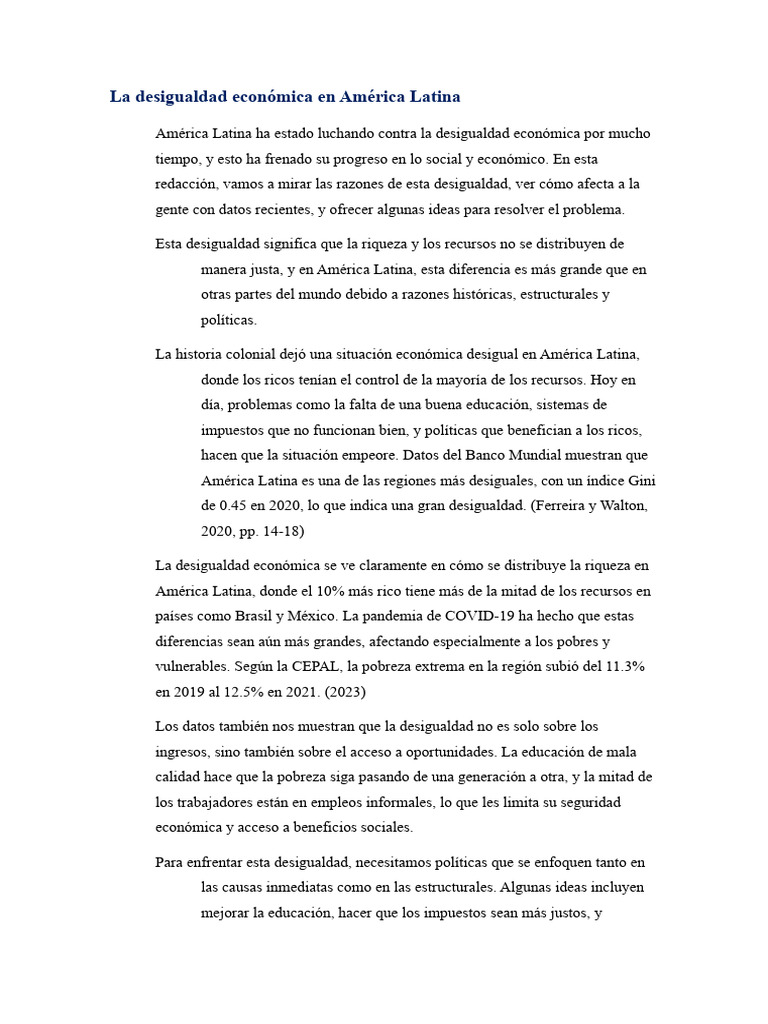 La desigualdad económica en América Latina

América Latina ha estado luchando contra la desigualdad económica por mucho tiempo, y esto ha frenado su progreso en lo social y económico. En esta redacción, vamos a mirar las razones de esta desigualdad, ver cómo afecta a la gente con datos recientes, y ofrecer algunas ideas para resolver el problema.

Esta desigualdad significa que la riqueza y los recursos no se distribuyen de manera justa, y en América Latina, esta diferencia es más grande que en otras partes del mundo debido a razones históricas, estructurales y políticas.

La historia colonial dejó una situación económica desigual en América Latina, donde los ricos tenían el control de la mayoría de los recursos. Hoy en día, problemas como la falta de una buena educación, sistemas de impuestos que no funcionan bien, y políticas que benefician a los ricos, hacen que la situación empeore. Datos del Banco Mundial muestran que América Latina es una de las regiones más desiguales, con un índice Gini de 0.45 en 2020, lo que indica una gran desigualdad. (Ferreira y Walton, 2020, pp. 14-18)

La desigualdad económica se ve claramente en cómo se distribuye la riqueza en América Latina, donde el 10% más rico tiene más de la mitad de los recursos en países como Brasil y México. La pandemia de COVID-19 ha hecho que estas diferencias sean aún más grandes, afectando especialmente a los pobres y vulnerables. Según la CEPAL, la pobreza extrema en la región subió del 11.3% en 2019 al 12.5% en 2021. (2023)

Los datos también nos muestran que la desigualdad no es solo sobre los ingresos, sino también sobre el acceso a oportunidades. La educación de mala calidad hace que la pobreza siga pasando de una generación a otra, y la mitad de los trabajadores están en empleos informales, lo que les limita su seguridad económica y acceso a beneficios sociales.

Para enfrentar esta desigualdad, necesitamos políticas que se enfoquen tanto en las causas inmediatas como en las estructurales. Algunas ideas incluyen mejorar la educación, hacer que los impuestos sean más justos, y